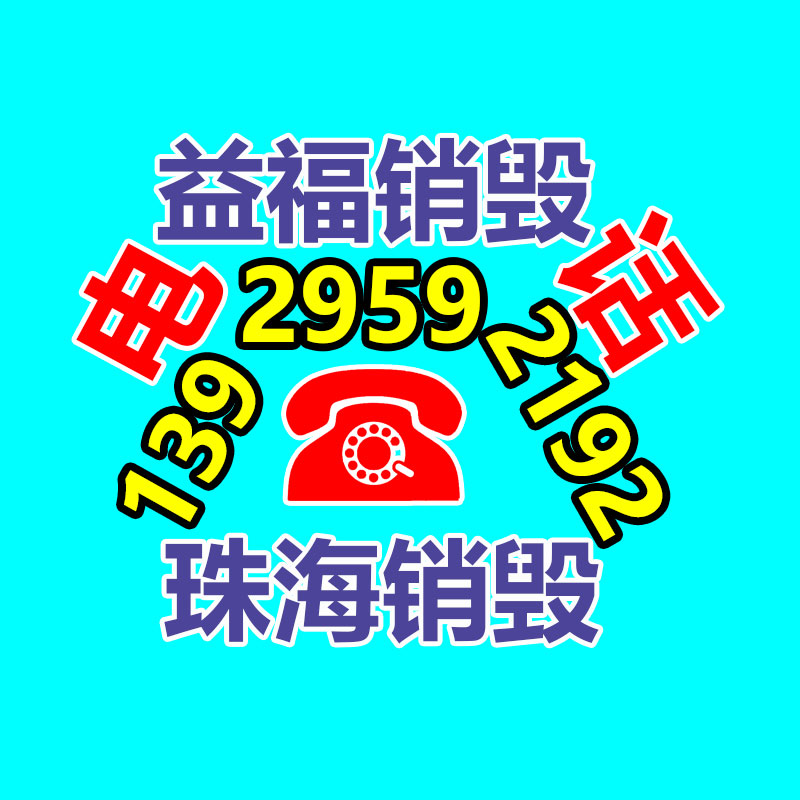 益福销毁

电 话

139 2959 2192

珠海销毁